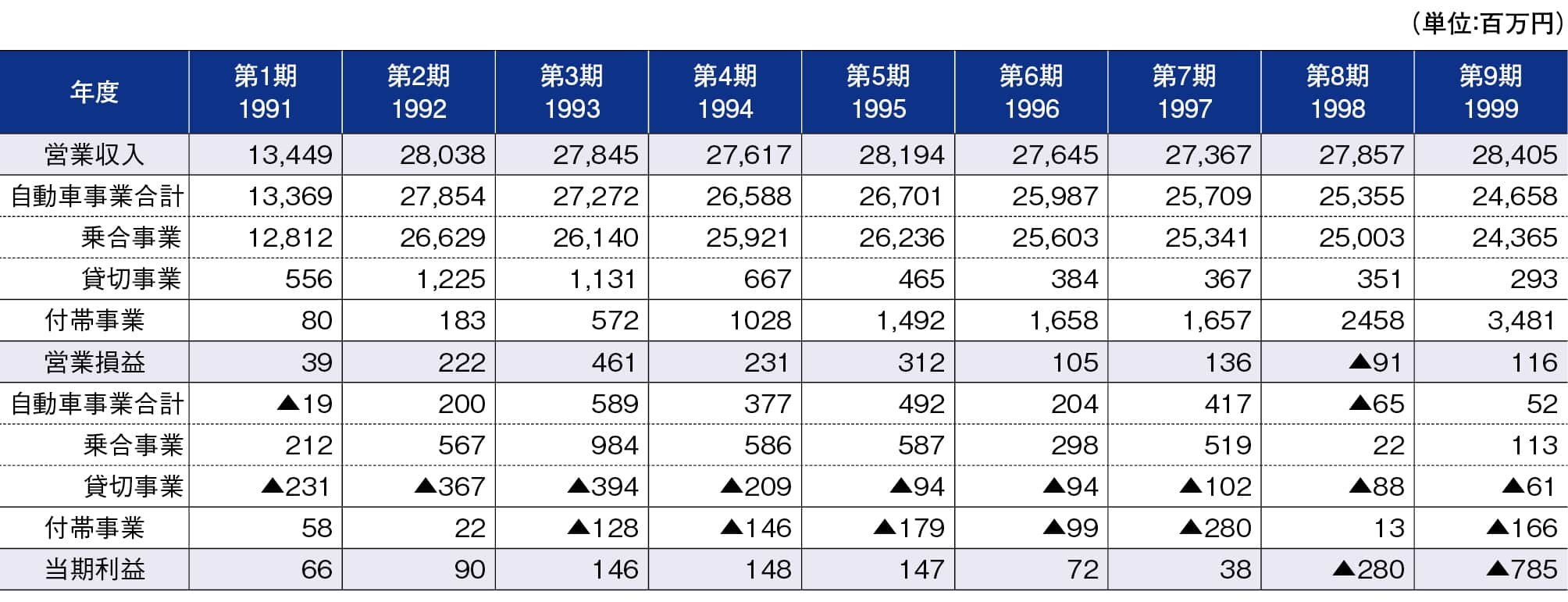 （単位:百万円）

| 年度 | 第1期 1991 | 第2期 1992 | 第3期 1993 | 第4期 1994 | 第5期 1995 | 第6期 1996 | 第7期 1997 | 第8期 1998 | 第9期 1999 |
|---|---|---|---|---|---|---|---|---|---|
| 営業収入 | 13,449 | 28,038 | 27,845 | 27,617 | 28,194 | 27,645 | 27,367 | 27,857 | 28,405 |
| 自動車事業合計 | 13,369 | 27,854 | 27,272 | 26,588 | 26,701 | 25,987 | 25,709 | 25,355 | 24,658 |
| 乗合事業 | 12,812 | 26,629 | 26,140 | 25,921 | 26,236 | 25,603 | 25,341 | 25,003 | 24,365 |
| 貸切事業 | 556 | 1,225 | 1,131 | 667 | 465 | 384 | 367 | 351 | 293 |
| 付帯事業 | 80 | 183 | 572 | 1028 | 1,492 | 1,658 | 1,657 | 2458 | 3,481 |
| 営業損益 | 39 | 222 | 461 | 231 | 312 | 105 | 136 | ▲91 | 116 |
| 自動車事業合計 | ▲19 | 200 | 589 | 377 | 492 | 204 | 417 | ▲65 | 52 |
| 乗合事業 | 212 | 567 | 984 | 586 | 587 | 298 | 519 | 22 | 113 |
| 貸切事業 | ▲231 | ▲367 | ▲394 | ▲209 | ▲94 | ▲94 | ▲102 | ▲88 | ▲61 |
| 付帯事業 | 58 | 22 | ▲128 | ▲146 | ▲179 | ▲99 | ▲280 | 13 | ▲166 |
| 当期利益 | 66 | 90 | 146 | 148 | 147 | 72 | 38 | ▲280 | ▲785 |